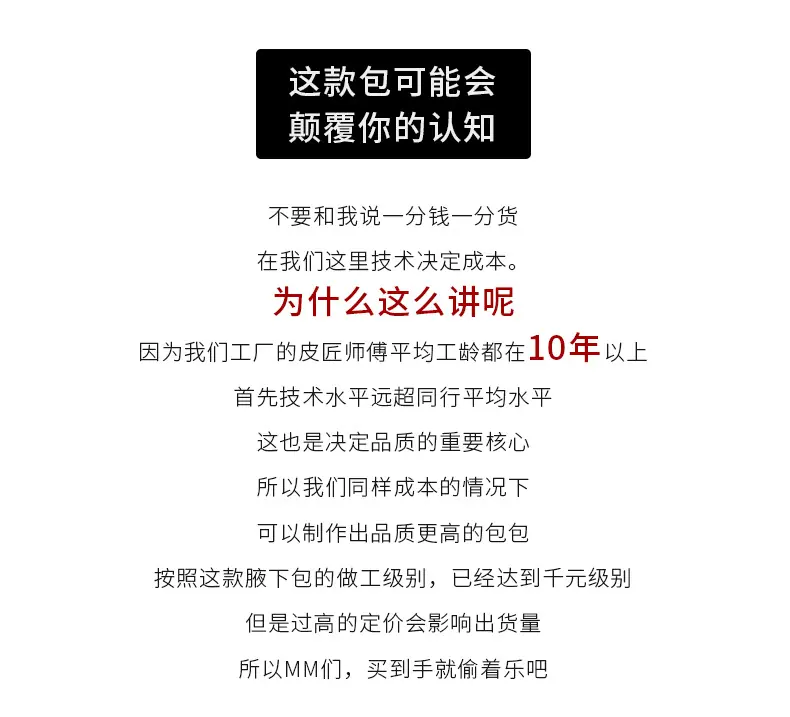 这款包可能会
颠覆你的认知

不要和我说一分钱一分货
在我们这里技术决定成本。

为什么这么讲呢

因为我们工厂的皮匠师傅平均工龄都在10年以上
首先技术水平远超同行平均水平
这也是决定品质的重要核心
所以我们同样成本的情况下
可以制作出品质更高的包包
按照这款腋下包的做工级别，已经达到千元级别
但是过高的定价会影响出货量
所以MM们，买到手就偷着乐吧